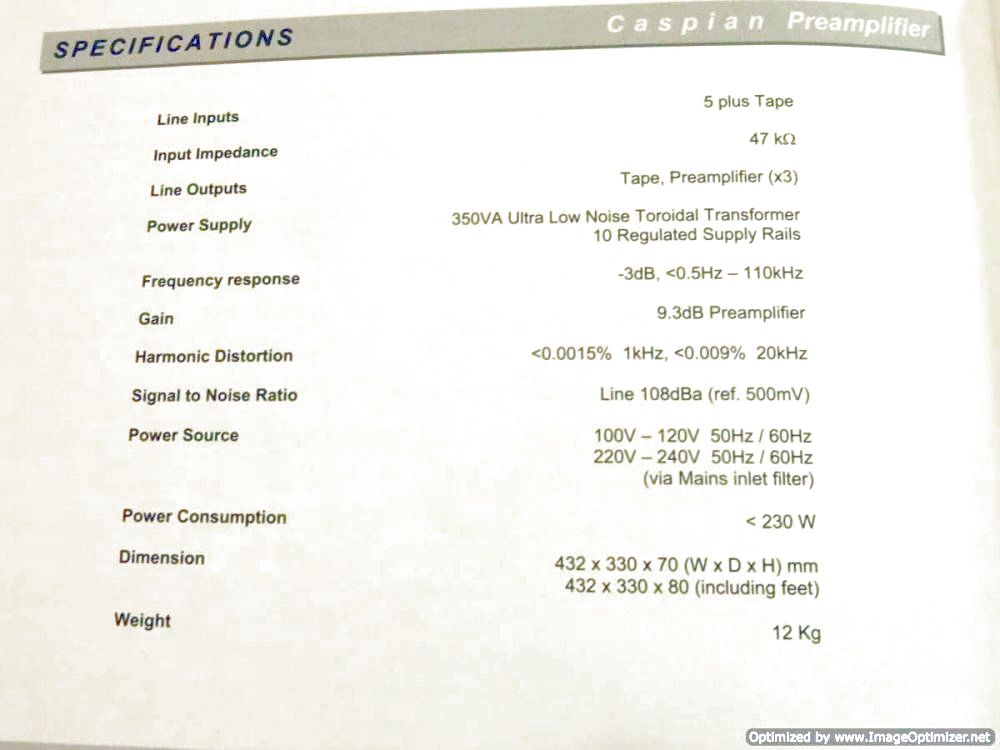 SPECIFICATIONS

Caspian Preamplifier

| | |
|---|---|
| Line Inputs | 5 plus Tape |
| Input Impedance | 47 kΩ |
| Line Outputs | Tape, Preamplifier (x3) |
| Power Supply | 350VA Ultra Low Noise Toroidal Transformer 10 Regulated Supply Rails |
| Frequency response | -3dB, <0.5Hz – 110kHz |
| Gain | 9.3dB Preamplifier |
| Harmonic Distortion | <0.0015% 1kHz, <0.009% 20kHz |
| Signal to Noise Ratio | Line 108dBa (ref. 500mV) |
| Power Source | 100V – 120V 50Hz / 60Hz 220V – 240V 50Hz / 60Hz (via Mains inlet filter) |
| Power Consumption | < 230 W |
| Dimension | 432 x 330 x 70 (W x D x H) mm 432 x 330 x 80 (including feet) |
| Weight | 12 Kg |

Optimized by www.ImageOptimizer.net